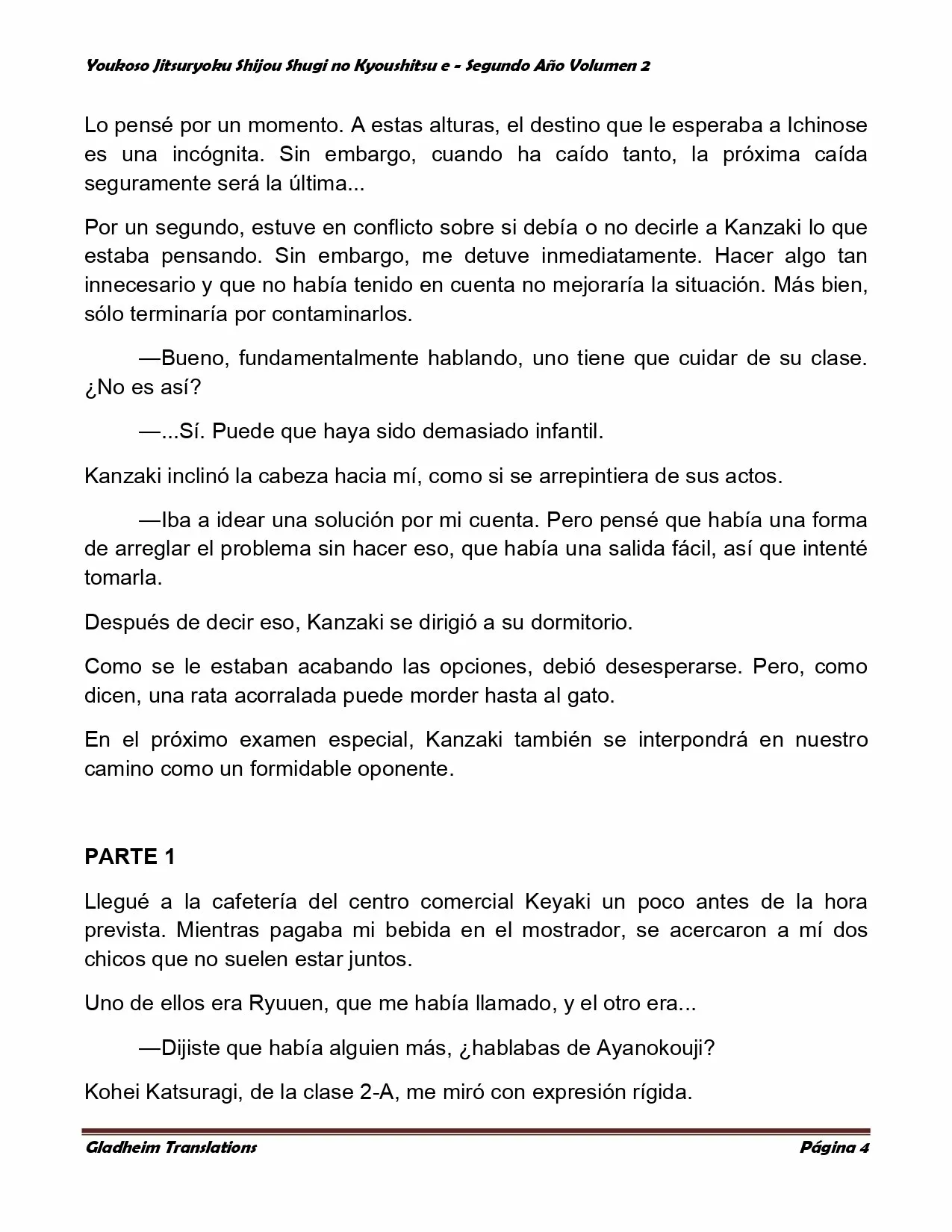 Youkoso Jitsuryoku Shijou Shugi no Kyoushitsu e - Segundo Año Volumen 2

Lo pensé por un momento. A estas alturas, el destino que le esperaba a Ichinose es una incógnita. Sin embargo, cuando ha caído tanto, la próxima caída seguramente será la última...

Por un segundo, estuve en conflicto sobre si debía o no decirle a Kanzaki lo que estaba pensando. Sin embargo, me detuve inmediatamente. Hacer algo tan innecesario y que no había tenido en cuenta no mejoraría la situación. Más bien, sólo terminaría por contaminarlos.

—Bueno, fundamentalmente hablando, uno tiene que cuidar de su clase. ¿No es así?

—...Sí. Puede que haya sido demasiado infantil.

Kanzaki inclinó la cabeza hacia mí, como si se arrepintiera de sus actos.

—Iba a idear una solución por mi cuenta. Pero pensé que había una forma de arreglar el problema sin hacer eso, que había una salida fácil, así que intenté tomarla.

Después de decir eso, Kanzaki se dirigió a su dormitorio.

Como se le estaban acabando las opciones, debió desesperarse. Pero, como dicen, una rata acorralada puede morder hasta al gato.

En el próximo examen especial, Kanzaki también se interpondrá en nuestro camino como un formidable oponente.

PARTE 1

Llegué a la cafetería del centro comercial Keyaki un poco antes de la hora prevista. Mientras pagaba mi bebida en el mostrador, se acercaron a mí dos chicos que no suelen estar juntos.

Uno de ellos era Ryuuen, que me había llamado, y el otro era...

—Dijiste que había alguien más, ¿hablabas de Ayanokouji?

Kohei Katsuragi, de la clase 2-A, me miró con expresión rígida.

Gladheim Translations Página 4